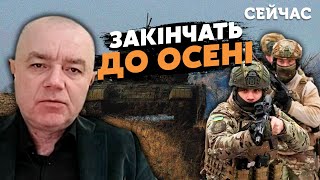 СЕЙЧАС

ЗАКІНЧАТЬ ДО ОСЕНІ